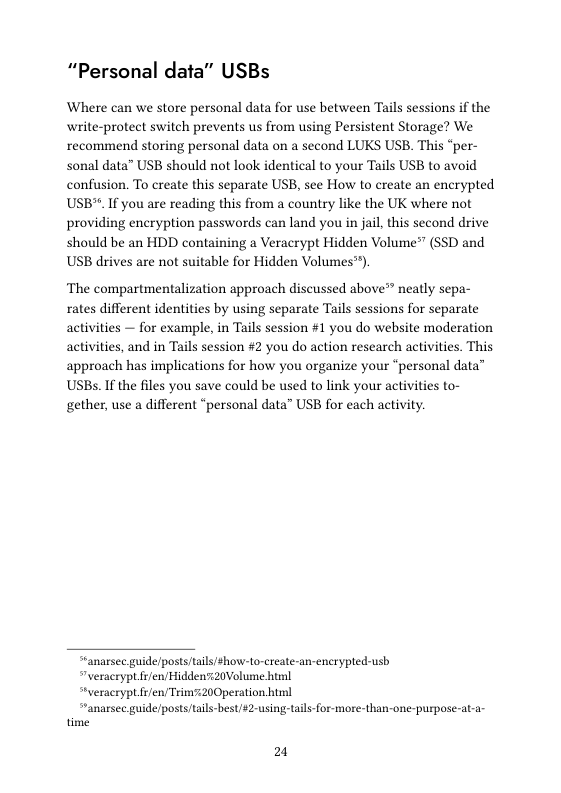 “Personal data” USBs

Where can we store personal data for use between Tails sessions if the write-protect switch prevents us from using Persistent Storage? We recommend storing personal data on a second LUKS USB. This “personal data” USB should not look identical to your Tails USB to avoid confusion. To create this separate USB, see How to create an encrypted USB$^{56}$. If you are reading this from a country like the UK where not providing encryption passwords can land you in jail, this second drive should be an HDD containing a Veracrypt Hidden Volume$^{57}$ (SSD and USB drives are not suitable for Hidden Volumes$^{58}$).

The compartmentalization approach discussed above$^{59}$ neatly separates different identities by using separate Tails sessions for separate activities — for example, in Tails session #1 you do website moderation activities, and in Tails session #2 you do action research activities. This approach has implications for how you organize your “personal data” USBs. If the files you save could be used to link your activities together, use a different “personal data” USB for each activity.

$^{56}$anarsec.guide/posts/tails/#how-to-create-an-encrypted-usb
$^{57}$veracrypt.fr/en/Hidden%20Volume.html
$^{58}$veracrypt.fr/en/Trim%20Operation.html
$^{59}$anarsec.guide/posts/tails-best/#2-using-tails-for-more-than-one-purpose-at-a-time

24